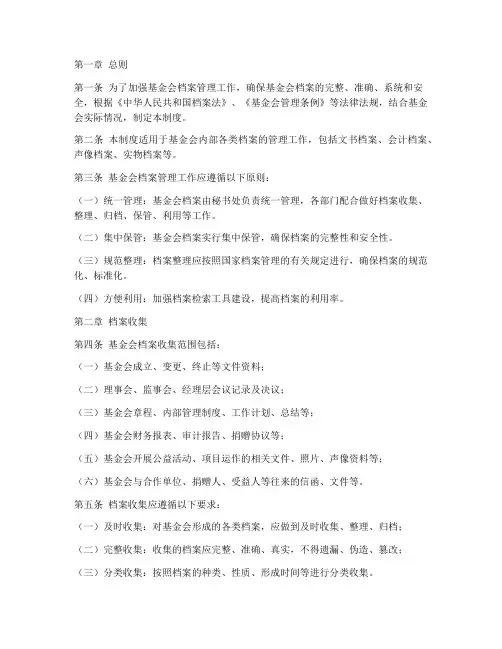 第一章 总则

第一条 为了加强基金会档案管理工作，确保基金会档案的完整、准确、系统和安全，根据《中华人民共和国档案法》、《基金会管理条例》等法律法规，结合基金会实际情况，制定本制度。

第二条 本制度适用于基金会内部各类档案的管理工作，包括文书档案、会计档案、声像档案、实物档案等。

第三条 基金会档案管理工作应遵循以下原则：

（一）统一管理：基金会档案由秘书处负责统一管理，各部门配合做好档案收集、整理、归档、保管、利用等工作。

（二）集中保管：基金会档案实行集中保管，确保档案的完整性和安全性。

（三）规范整理：档案整理应按照国家档案管理的有关规定进行，确保档案的规范化、标准化。

（四）方便利用：加强档案检索工具建设，提高档案的利用率。

第二章 档案收集

第四条 基金会档案收集范围包括：

（一）基金会成立、变更、终止等文件资料；

（二）理事会、监事会、经理层会议记录及决议；

（三）基金会章程、内部管理制度、工作计划、总结等；

（四）基金会财务报表、审计报告、捐赠协议等；

（五）基金会开展公益活动、项目运作的相关文件、照片、声像资料等；

（六）基金会与合作单位、捐赠人、受益人等往来的信函、文件等。

第五条 档案收集应遵循以下要求：

（一）及时收集：对基金会形成的各类档案，应做到及时收集、整理、归档；

（二）完整收集：收集的档案应完整、准确、真实，不得遗漏、伪造、篡改；

（三）分类收集：按照档案的种类、性质、形成时间等进行分类收集。